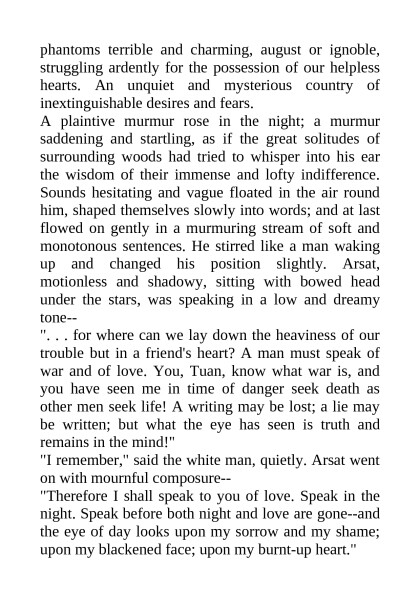 phantoms terrible and charming, august or ignoble, struggling ardently for the possession of our helpless hearts. An unquiet and mysterious country of inextinguishable desires and fears.

A plaintive murmur rose in the night; a murmur saddening and startling, as if the great solitudes of surrounding woods had tried to whisper into his ear the wisdom of their immense and lofty indifference. Sounds hesitating and vague floated in the air round him, shaped themselves slowly into words; and at last flowed on gently in a murmuring stream of soft and monotonous sentences. He stirred like a man waking up and changed his position slightly. Arsat, motionless and shadowy, sitting with bowed head under the stars, was speaking in a low and dreamy tone--

". . . for where can we lay down the heaviness of our trouble but in a friend's heart? A man must speak of war and of love. You, Tuan, know what war is, and you have seen me in time of danger seek death as other men seek life! A writing may be lost; a lie may be written; but what the eye has seen is truth and remains in the mind!"

"I remember," said the white man, quietly. Arsat went on with mournful composure--

"Therefore I shall speak to you of love. Speak in the night. Speak before both night and love are gone--and the eye of day looks upon my sorrow and my shame; upon my blackened face; upon my burnt-up heart."